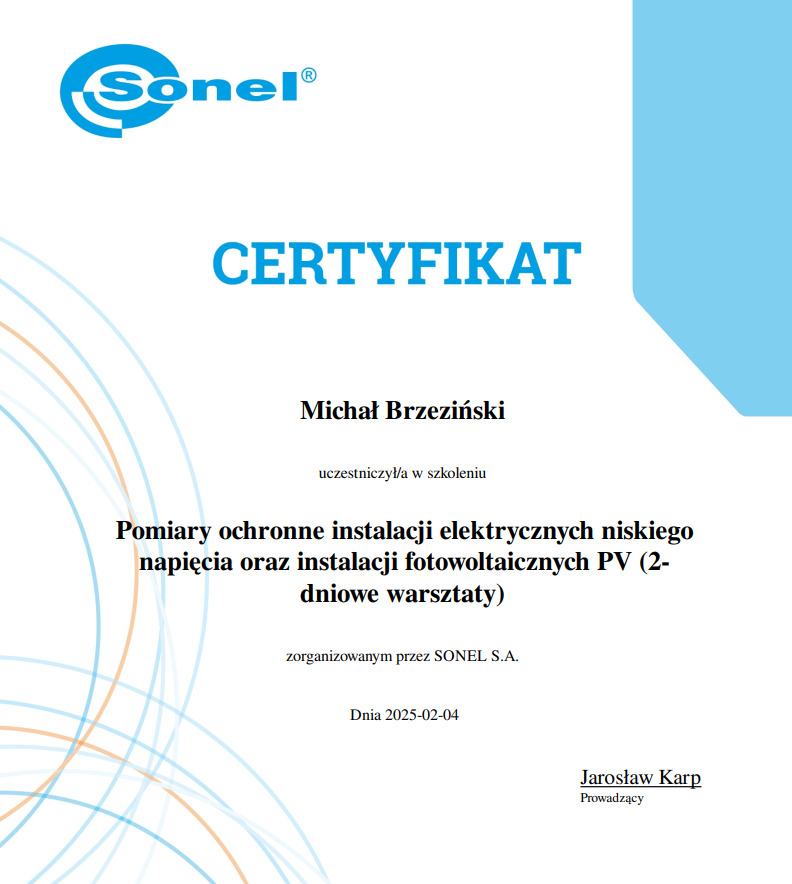 Sonel®

CERTYFIKAT

Michał Brzeziński

uczestniczył/a w szkoleniu

Pomiary ochronne instalacji elektrycznych niskiego napięcia oraz instalacji fotowoltaicznych PV (2-dniowe warsztaty)

zorganizowanym przez SONEL S.A.

Dnia 2025-02-04

Jarosław Karp
Prowadzący